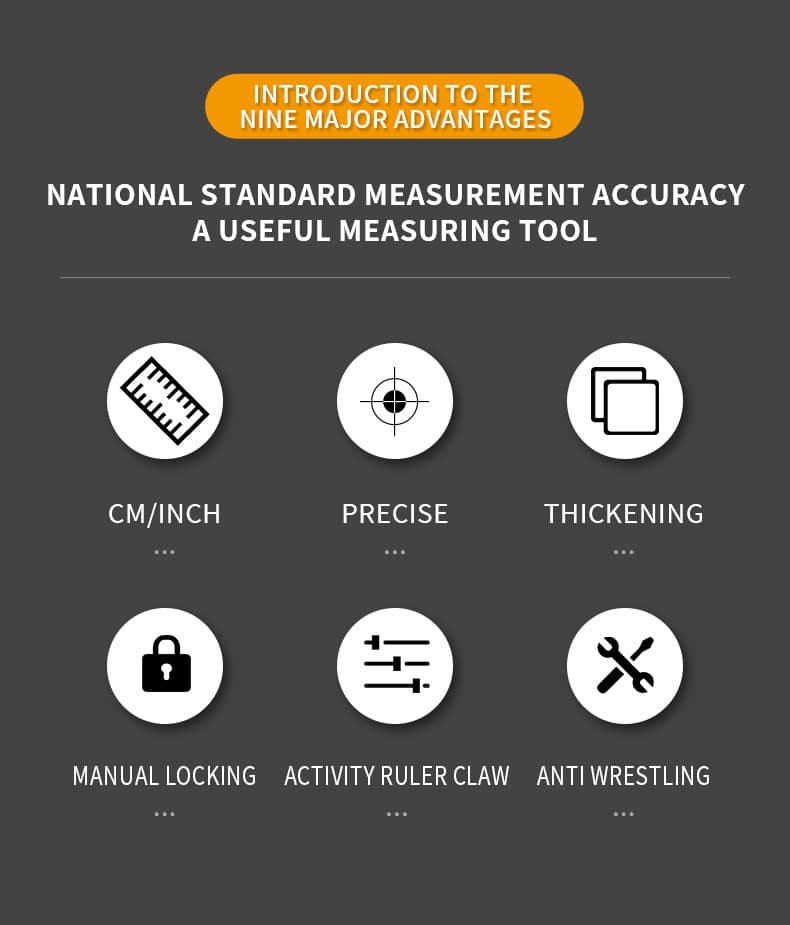 INTRODUCTION TO THE
NINE MAJOR ADVANTAGES

NATIONAL STANDARD MEASUREMENT ACCURACY
A USEFUL MEASURING TOOL

CM/INCH
...

PRECISE
...

THICKENING
...

MANUAL LOCKING
...

ACTIVITY RULER CLAW
...

ANTI WRESTLING
...